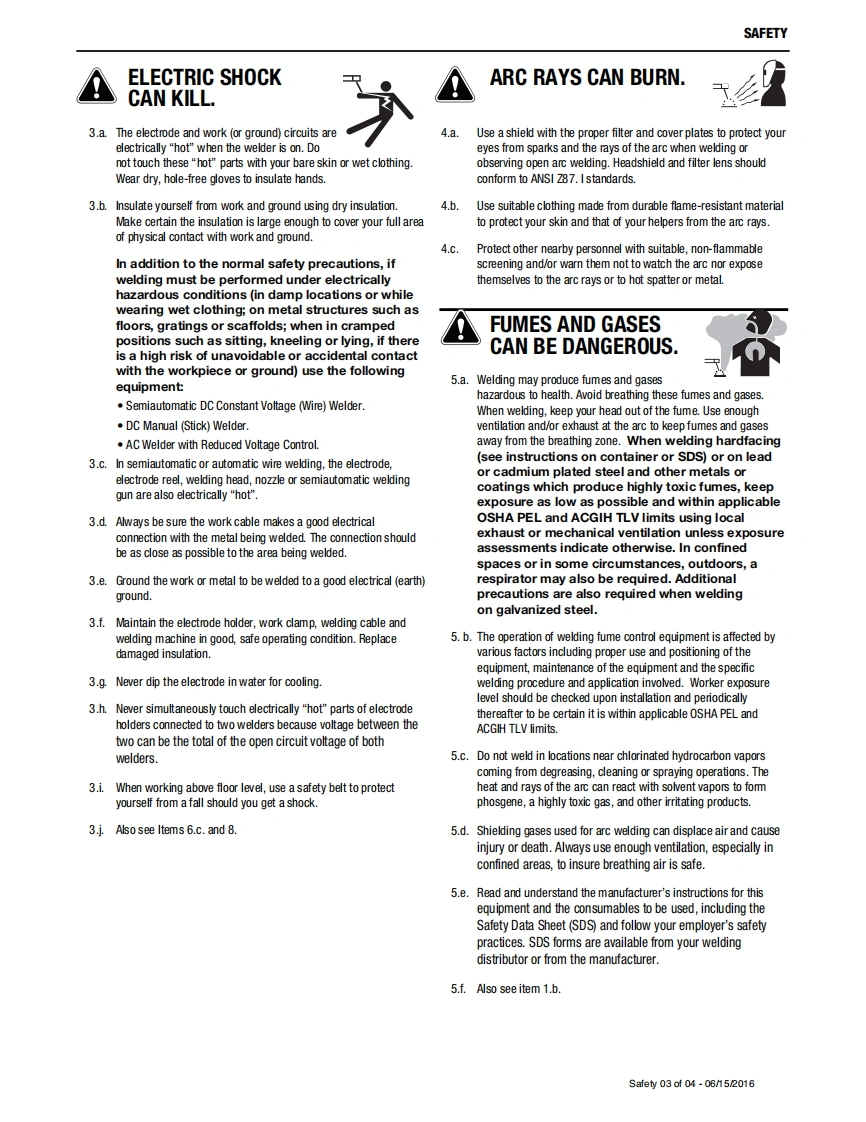 SAFETY

ELECTRIC SHOCK CAN KILL.

3.a. The electrode and work (or ground) circuits are electrically "hot" when the welder is on. Do not touch these "hot" parts with your bare skin or wet clothing. Wear dry, hole-free gloves to insulate hands.

3.b. Insulate yourself from work and ground using dry insulation. Make certain the insulation is large enough to cover your full area of physical contact with work and ground.

In addition to the normal safety precautions, if welding must be performed under electrically hazardous conditions (in damp locations or while wearing wet clothing; on metal structures such as floors, gratings or scaffolds; when in cramped positions such as sitting, kneeling or lying, if there is a high risk of unavoidable or accidental contact with the workpiece or ground) use the following equipment:

• Semiautomatic DC Constant Voltage (Wire) Welder.
• DC Manual (Stick) Welder.
• AC Welder with Reduced Voltage Control.

3.c. In semiautomatic or automatic wire welding, the electrode, electrode reel, welding head, nozzle or semiautomatic welding gun are also electrically "hot".

3.d. Always be sure the work cable makes a good electrical connection with the metal being welded. The connection should be as close as possible to the area being welded.

3.e. Ground the work or metal to be welded to a good electrical (earth) ground.

3.f. Maintain the electrode holder, work clamp, welding cable and welding machine in good, safe operating condition. Replace damaged insulation.

3.g. Never dip the electrode in water for cooling.

3.h. Never simultaneously touch electrically "hot" parts of electrode holders connected to two welders because voltage between the two can be the total of the open circuit voltage of both welders.

3.i. When working above floor level, use a safety belt to protect yourself from a fall should you get a shock.

3.j. Also see Items 6.c. and 8.

ARC RAYS CAN BURN.

4.a. Use a shield with the proper filter and cover plates to protect your eyes from sparks and the rays of the arc when welding or observing open arc welding. Headshield and filter lens should conform to ANSI Z87. I standards.

4.b. Use suitable clothing made from durable flame-resistant material to protect your skin and that of your helpers from the arc rays.

4.c. Protect other nearby personnel with suitable, non-flammable screening and/or warn them not to watch the arc nor expose themselves to the arc rays or to hot spatter or metal.

FUMES AND GASES CAN BE DANGEROUS.

5.a. Welding may produce fumes and gases hazardous to health. Avoid breathing these fumes and gases. When welding, keep your head out of the fume. Use enough ventilation and/or exhaust at the arc to keep fumes and gases away from the breathing zone. When welding hardfacing (see instructions on container or SDS) or on lead or cadmium plated steel and other metals or coatings which produce highly toxic fumes, keep exposure as low as possible and within applicable OSHA PEL and ACGIH TLV limits using local exhaust or mechanical ventilation unless exposure assessments indicate otherwise. In confined spaces or in some circumstances, outdoors, a respirator may also be required. Additional precautions are also required when welding on galvanized steel.

5. b. The operation of welding fume control equipment is affected by various factors including proper use and positioning of the equipment, maintenance of the equipment and the specific welding procedure and application involved. Worker exposure level should be checked upon installation and periodically thereafter to be certain it is within applicable OSHA PEL and ACGIH TLV limits.

5.c. Do not weld in locations near chlorinated hydrocarbon vapors coming from degreasing, cleaning or spraying operations. The heat and rays of the arc can react with solvent vapors to form phosgene, a highly toxic gas, and other irritating products.

5.d. Shielding gases used for arc welding can displace air and cause injury or death. Always use enough ventilation, especially in confined areas, to insure breathing air is safe.

5.e. Read and understand the manufacturer's instructions for this equipment and the consumables to be used, including the Safety Data Sheet (SDS) and follow your employer's safety practices. SDS forms are available from your welding distributor or from the manufacturer.

5.f. Also see item 1.b.

Safety 03 of 04 - 06/15/2016